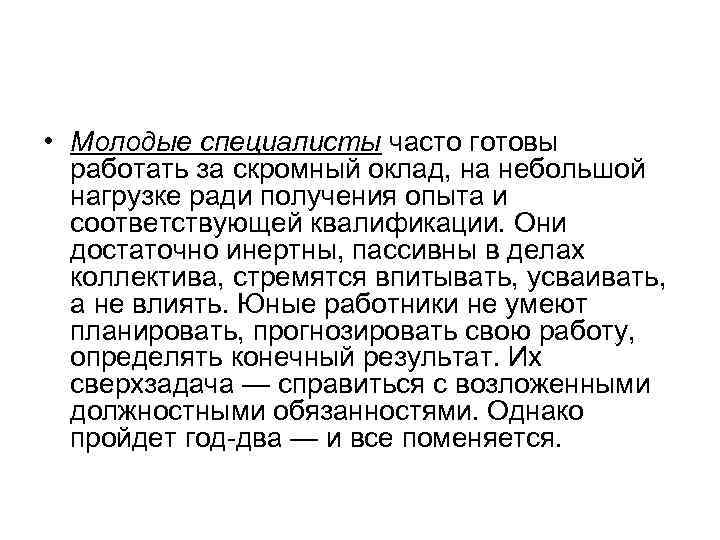 • Молодые специалисты часто готовы работать за скромный оклад, на небольшой нагрузке ради получения опыта и соответствующей квалификации. Они достаточно инертны, пассивны в делах коллектива, стремятся впитывать, усваивать, а не влиять. Юные работники не умеют планировать, прогнозировать свою работу, определять конечный результат. Их сверхзадача — справиться с возложенными должностными обязанностями. Однако пройдет год-два — и все поменяется.